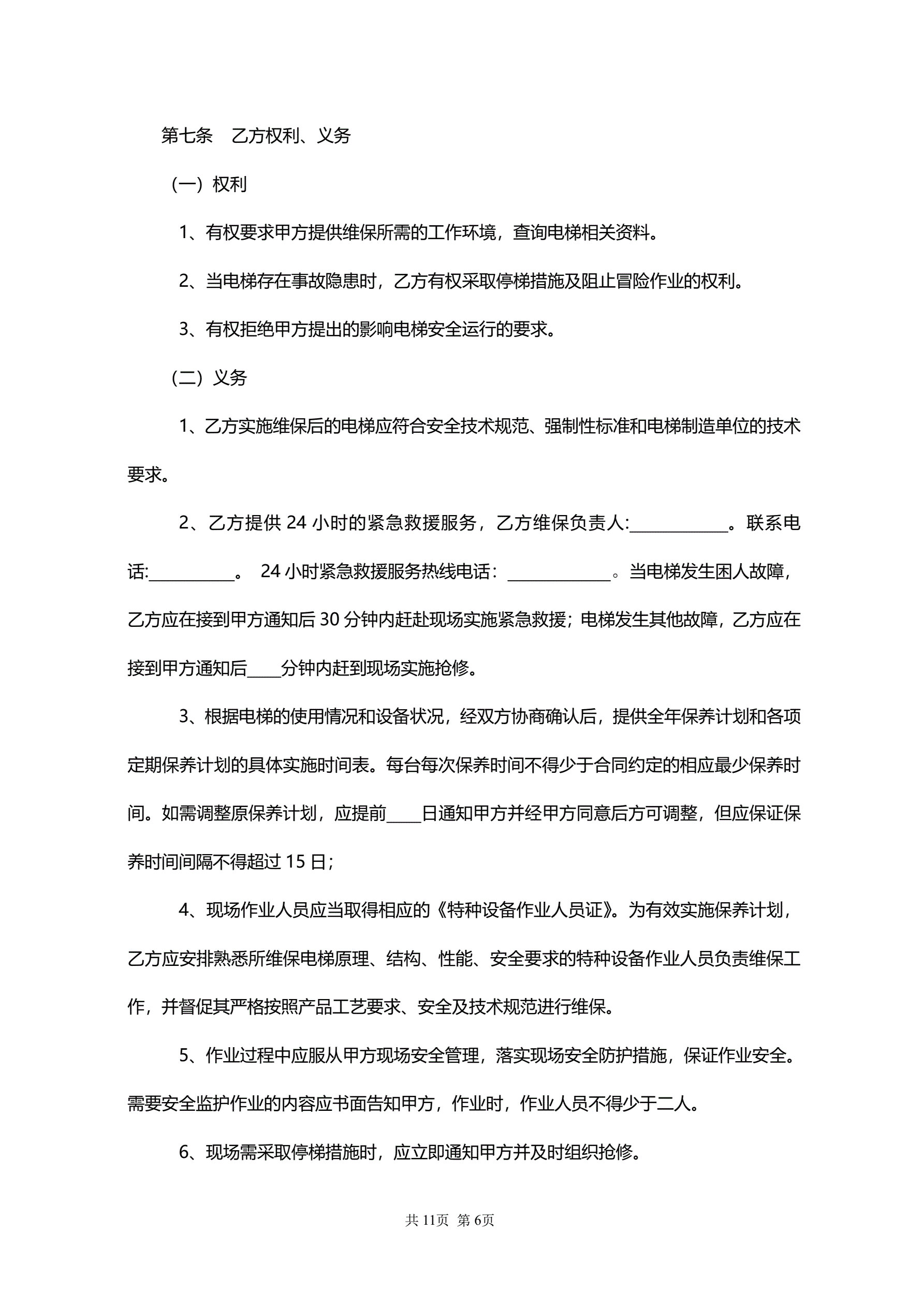 第七条　乙方权利、义务

（一）权利

1、有权要求甲方提供维保所需的工作环境，查询电梯相关资料。

2、当电梯存在事故隐患时，乙方有权采取停梯措施及阻止冒险作业的权利。

3、有权拒绝甲方提出的影响电梯安全运行的要求。

（二）义务

1、乙方实施维保后的电梯应符合安全技术规范、强制性标准和电梯制造单位的技术要求。

2、乙方提供 24 小时的紧急救援服务，乙方维保负责人:____________。联系电话:__________。 24 小时紧急救援服务热线电话：____________。当电梯发生困人故障，乙方应在接到甲方通知后 30 分钟内赶赴现场实施紧急救援；电梯发生其他故障，乙方应在接到甲方通知后____分钟内赶到现场实施抢修。

3、根据电梯的使用情况和设备状况，经双方协商确认后，提供全年保养计划和各项定期保养计划的具体实施时间表。每台每次保养时间不得少于合同约定的相应最少保养时间。如需调整原保养计划，应提前____日通知甲方并经甲方同意后方可调整，但应保证保养时间间隔不得超过 15 日；

4、现场作业人员应当取得相应的《特种设备作业人员证》。为有效实施保养计划，乙方应安排熟悉所维保电梯原理、结构、性能、安全要求的特种设备作业人员负责维保工作，并督促其严格按照产品工艺要求、安全及技术规范进行维保。

5、作业过程中应服从甲方现场安全管理，落实现场安全防护措施，保证作业安全。需要安全监护作业的内容应书面告知甲方，作业时，作业人员不得少于二人。

6、现场需采取停梯措施时，应立即通知甲方并及时组织抢修。

共 11页 第 6页